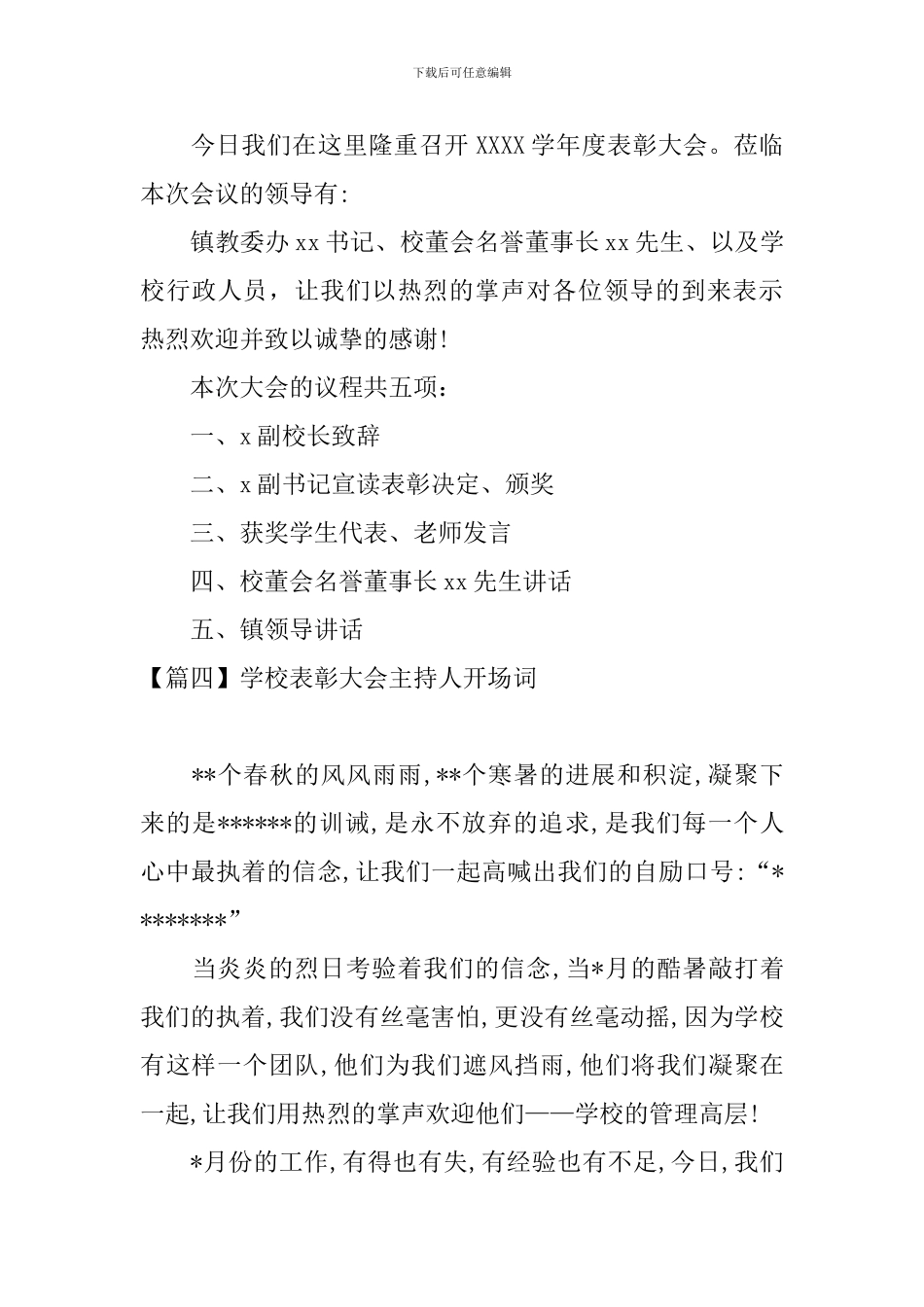 下载后可任意编辑

今日我们在这里隆重召开 XXXX 学年度表彰大会。莅临本次会议的领导有：

镇教委办 xx 书记、校董会名誉董事长 xx 先生、以及学校行政人员，让我们以热烈的掌声对各位领导的到来表示热烈欢迎并致以诚挚的感谢！

本次大会的议程共五项：

一、x 副校长致辞

二、x 副书记宣读表彰决定、颁奖

三、获奖学生代表、老师发言

四、校董会名誉董事长 xx 先生讲话

五、镇领导讲话

【篇四】学校表彰大会主持人开场词

**个春秋的风风雨雨,**个寒暑的进展和积淀,凝聚下来的是******的训诫,是永不放弃的追求,是我们每一个人心中最执着的信念,让我们一起高喊出我们的自励口号:“********”

当炎炎的烈日考验着我们的信念,当*月的酷暑敲打着我们的执着,我们没有丝毫害怕,更没有丝毫动摇,因为学校有这样一个团队,他们为我们遮风挡雨,他们将我们凝聚在一起,让我们用热烈的掌声欢迎他们——学校的管理高层!

*月份的工作,有得也有失,有经验也有不足,今日,我们